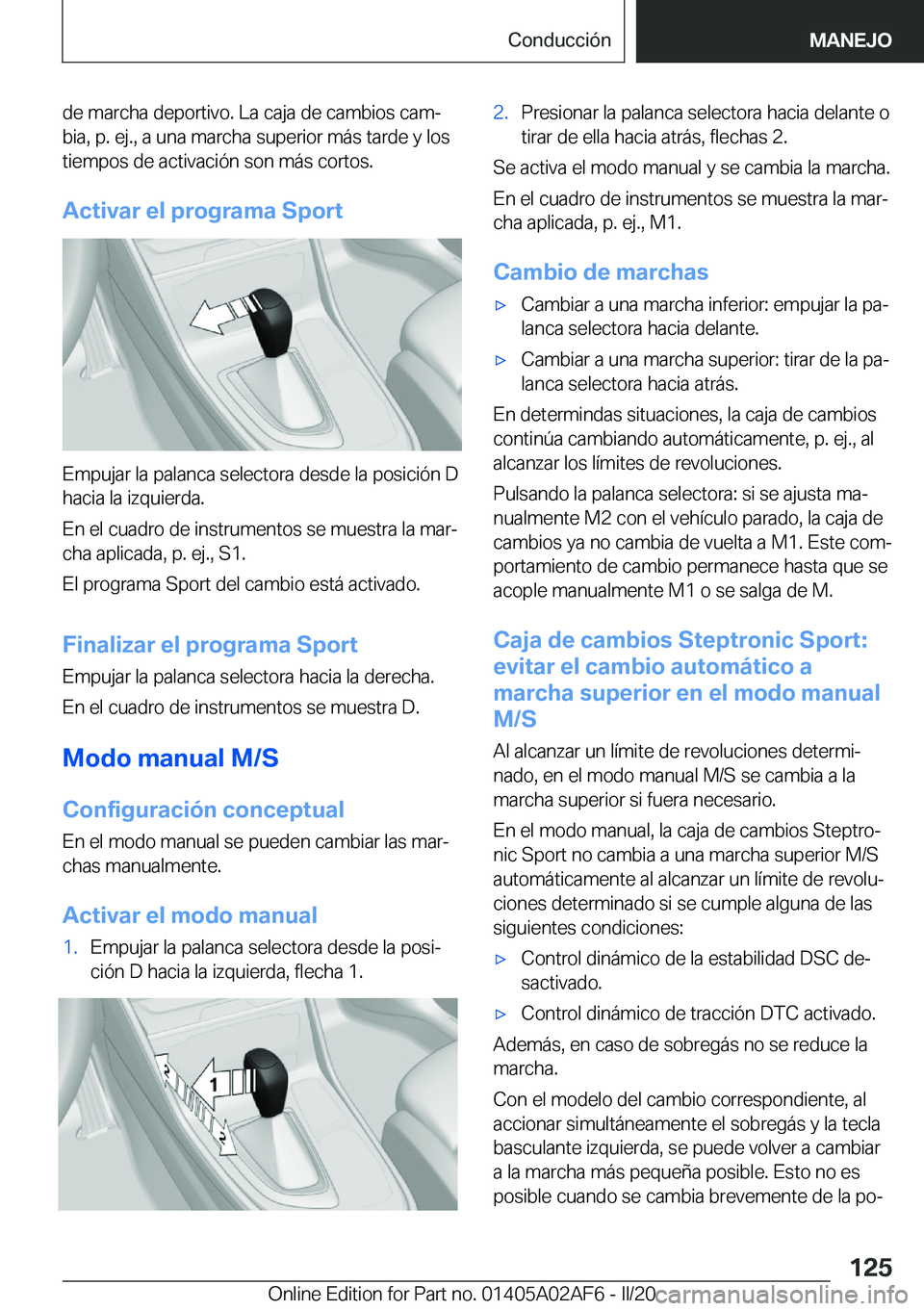 Conducción MANEJO

de marcha deportivo. La caja de cambios cambia, p. ej., a una marcha superior más tarde y los tiempos de activación son más cortos.

Activar el programa Sport

Empujar la palanca selectora desde la posición D hacia la izquierda.

En el cuadro de instrumentos se muestra la marcha aplicada, p. ej., S1.

El programa Sport del cambio está activado.

Finalizar el programa Sport

Empujar la palanca selectora hacia la derecha.

En el cuadro de instrumentos se muestra D.

Modo manual M/S

Configuración conceptual

En el modo manual se pueden cambiar las marchas manualmente.

Activar el modo manual

1. Empujar la palanca selectora desde la posición D hacia la izquierda, flecha 1.

2
1
2

2. Presionar la palanca selectora hacia delante o tirar de ella hacia atrás, flechas 2.

Se activa el modo manual y se cambia la marcha.

En el cuadro de instrumentos se muestra la marcha aplicada, p. ej., M1.

Cambio de marchas

▷ Cambiar a una marcha inferior: empujar la palanca selectora hacia delante.

▷ Cambiar a una marcha superior: tirar de la palanca selectora hacia atrás.

En determindas situaciones, la caja de cambios continúa cambiando automáticamente, p. ej., al alcanzar los límites de revoluciones.

Pulsando la palanca selectora: si se ajusta manualmente M2 con el vehículo parado, la caja de cambios ya no cambia de vuelta a M1. Este comportamiento de cambio permanece hasta que se acople manualmente M1 o se salga de M.

Caja de cambios Steptronic Sport: evitar el cambio automático a marcha superior en el modo manual M/S

Al alcanzar un límite de revoluciones determinado, en el modo manual M/S se cambia a la marcha superior si fuera necesario.

En el modo manual, la caja de cambios Steptronic Sport no cambia a una marcha superior M/S automáticamente al alcanzar un límite de revoluciones determinado si se cumple alguna de las siguientes condiciones:

▷ Control dinámico de la estabilidad DSC desactivado.

▷ Control dinámico de tracción DTC activado.

Además, en caso de sobregás no se reduce la marcha.

Con el modelo del cambio correspondiente, al accionar simultáneamente el sobregás y la tecla basculante izquierda, se puede volver a cambiar a la marcha más pequeña posible. Esto no es posible cuando se cambia brevemente de la po-

125

Online Edition for Part no. 01405A02AF6 - II/20 carmanualsonline.info